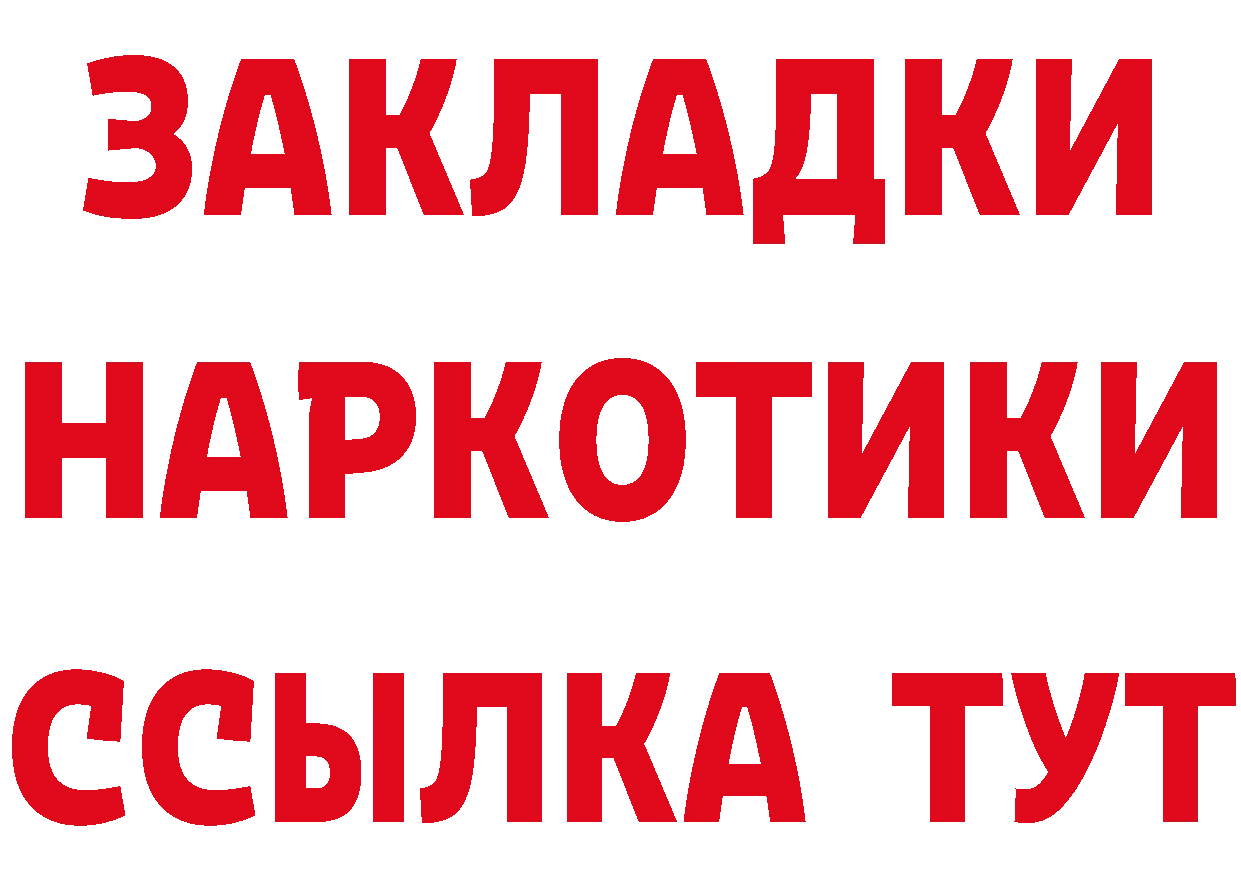 ЗАКЛАДКИ НАРКОТИКИ ССЫЛКА ТУТ